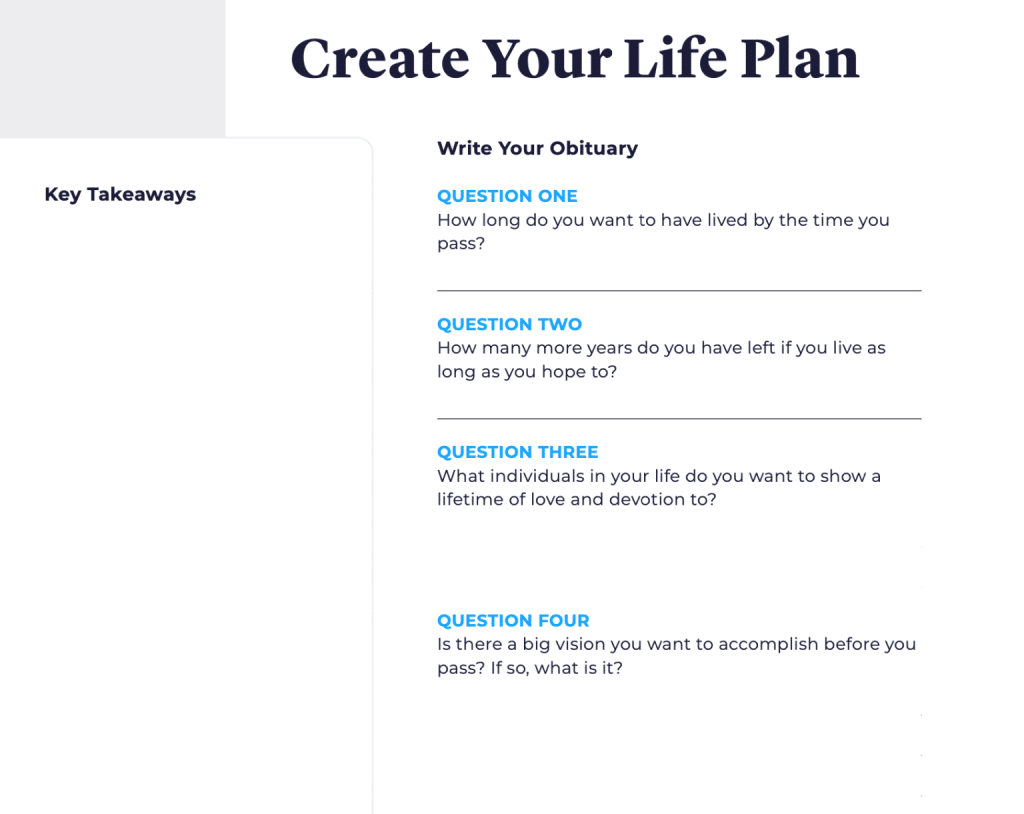 Create Your Life Plan

Key Takeaways

Write Your Obituary

QUESTION ONE
How long do you want to have lived by the time you pass?

____

QUESTION TWO
How many more years do you have left if you live as long as you hope to?

____

QUESTION THREE
What individuals in your life do you want to show a lifetime of love and devotion to?

QUESTION FOUR
Is there a big vision you want to accomplish before you pass? If so, what is it?